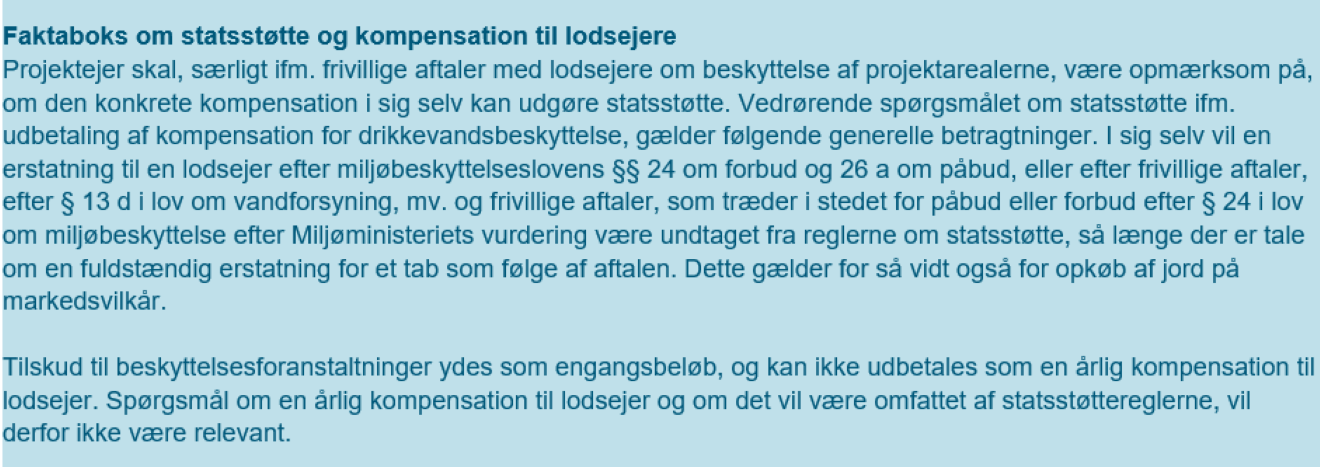 Faktaboks om statsstøtte og kompensation til lodsejere
Projektejer skal, særligt ifm. frivillige aftaler med lodsejere om beskyttelse af projektarealerne, være opmærksom på, om den konkrete kompensation i sig selv kan udgøre statsstøtte. Vedrørende spørgsmålet om statsstøtte ifm. udbetaling af kompensation for drikkevandsbeskyttelse, gælder følgende generelle betragtninger. I sig selv vil en erstatning til en lodsejer efter miljøbeskyttelseslovens §§ 24 om forbud og 26 a om påbud, eller efter frivillige aftaler, efter § 13 d i lov om vandforsyning, mv. og frivillige aftaler, som træder i stedet for påbud eller forbud efter § 24 i lov om miljøbeskyttelse efter Miljøministeriets vurdering være undtaget fra reglerne om statsstøtte, så længe der er tale om en fuldstændig erstatning for et tab som følge af aftalen. Dette gælder for så vidt også for opkøb af jord på markedsvilkår.

Tilskud til beskyttelsesforanstaltninger ydes som engangsbeløb, og kan ikke udbetales som en årlig kompensation til lodsejer. Spørgsmål om en årlig kompensation til lodsejer og om det vil være omfattet af statsstøttereglerne, vil derfor ikke være relevant.